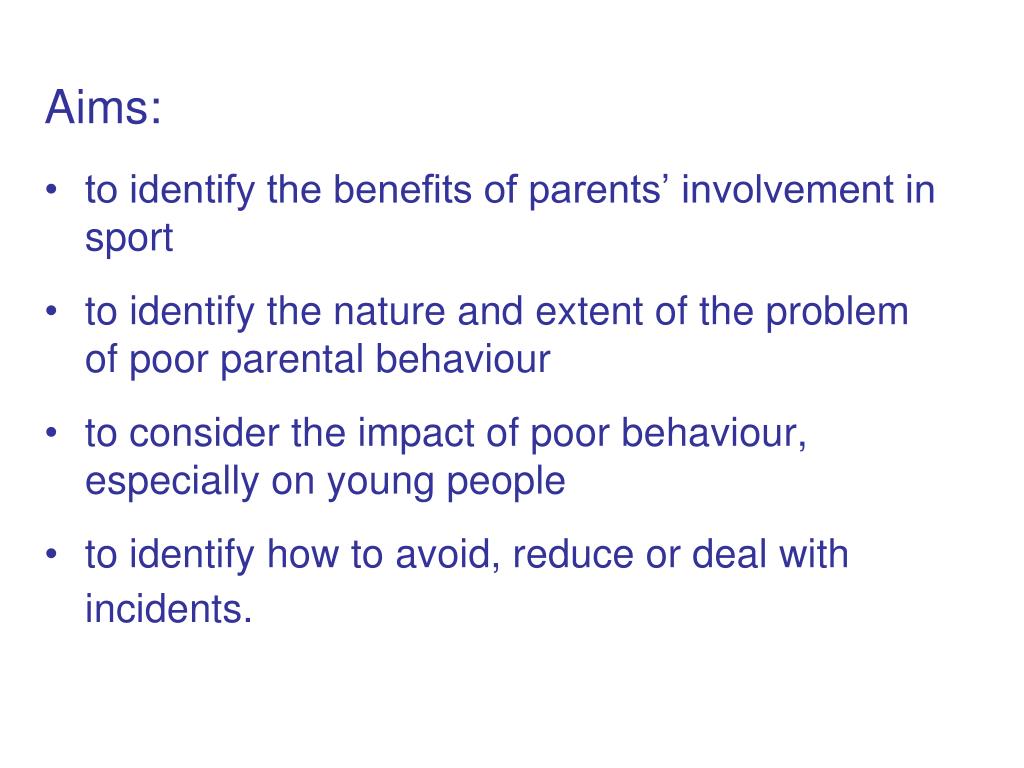 Aims:

• to identify the benefits of parents’ involvement in sport

• to identify the nature and extent of the problem of poor parental behaviour

• to consider the impact of poor behaviour, especially on young people

• to identify how to avoid, reduce or deal with incidents.